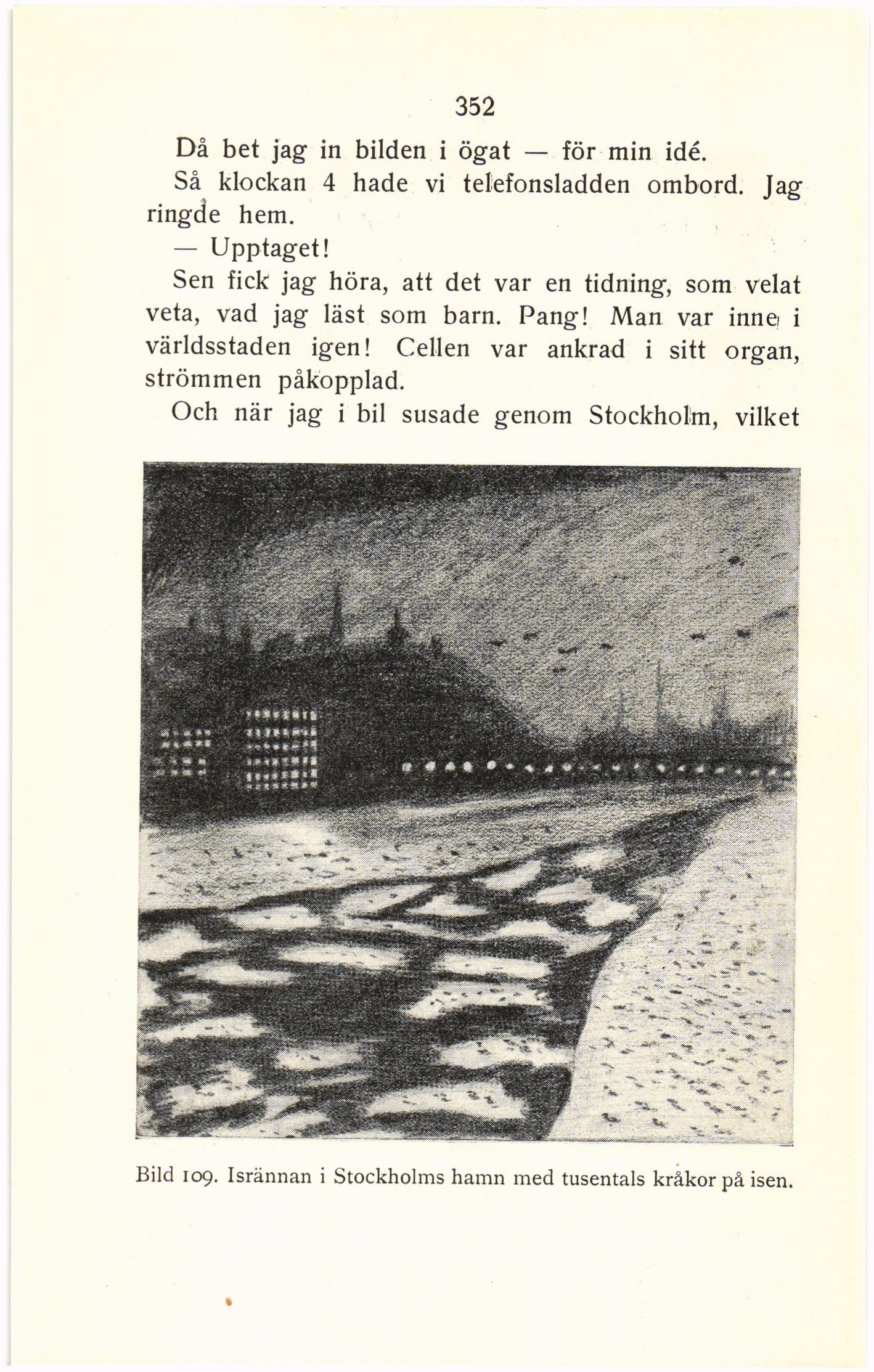 352

Då bet jag in bilden i ögat — för min idé.

Så klockan 4 hade vi telefonsladden ombord. Jag ringde hem.

— Upptaget!

Sen fick jag höra, att det var en tidning, som velat veta, vad jag läst som barn. Pang! Man var inne i världsstaden igen! Cellen var ankrad i sitt organ, strömmen påkopplad.

Och när jag i bil susade genom Stockholm, vilket

Bild 109. Isrännan i Stockholms hamn med tusentals kråkor på isen.